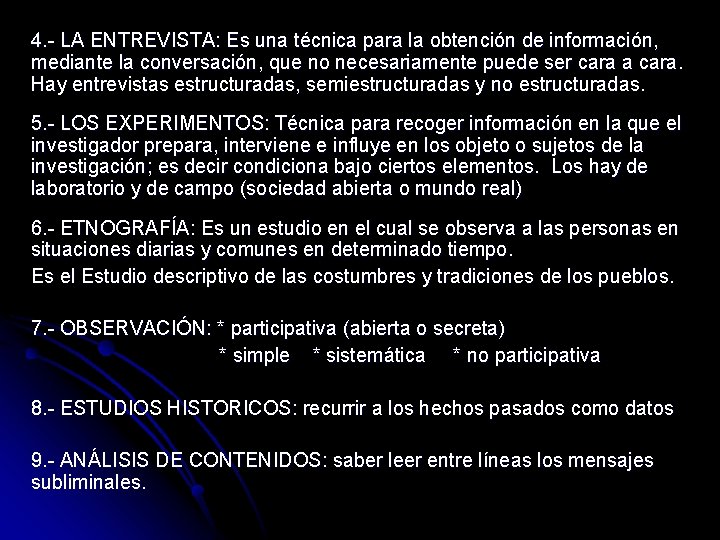 4.- LA ENTREVISTA: Es una técnica para la obtención de información, mediante la conversación, que no necesariamente puede ser cara a cara. Hay entrevistas estructuradas, semiestructuradas y no estructuradas.

5.- LOS EXPERIMENTOS: Técnica para recoger información en la que el investigador prepara, interviene e influye en los objeto o sujetos de la investigación; es decir condiciona bajo ciertos elementos. Los hay de laboratorio y de campo (sociedad abierta o mundo real)

6.- ETNOGRAFÍA: Es un estudio en el cual se observa a las personas en situaciones diarias y comunes en determinado tiempo.

Es el Estudio descriptivo de las costumbres y tradiciones de los pueblos.

7.- OBSERVACIÓN: * participativa (abierta o secreta)
* simple * sistemática * no participativa

8.- ESTUDIOS HISTORICOS: recurrir a los hechos pasados como datos

9.- ANÁLISIS DE CONTENIDOS: saber leer entre líneas los mensajes subliminales.